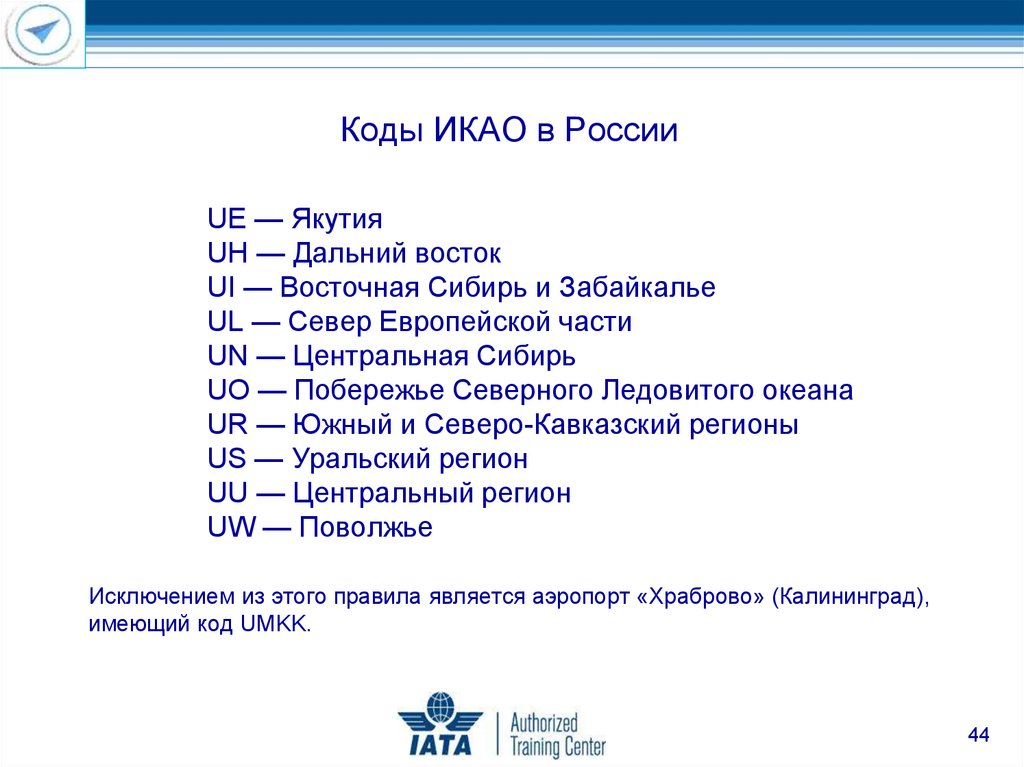 Коды ИКАО в России

UE — Якутия
UH — Дальний восток
UI — Восточная Сибирь и Забайкалье
UL — Север Европейской части
UN — Центральная Сибирь
UO — Побережье Северного Ледовитого океана
UR — Южный и Северо-Кавказский регионы
US — Уральский регион
UU — Центральный регион
UW — Поволжье

Исключением из этого правила является аэропорт «Храброво» (Калининград), имеющий код UMKK.

IATA Authorized Training Center

44